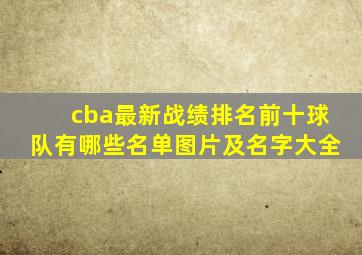 cba最新战绩排名前十球队有哪些名单图片及名字大全